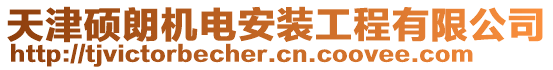 天津硕朗机电安装工程有限公司
http://tjvictorbecher.cn.coovee.com